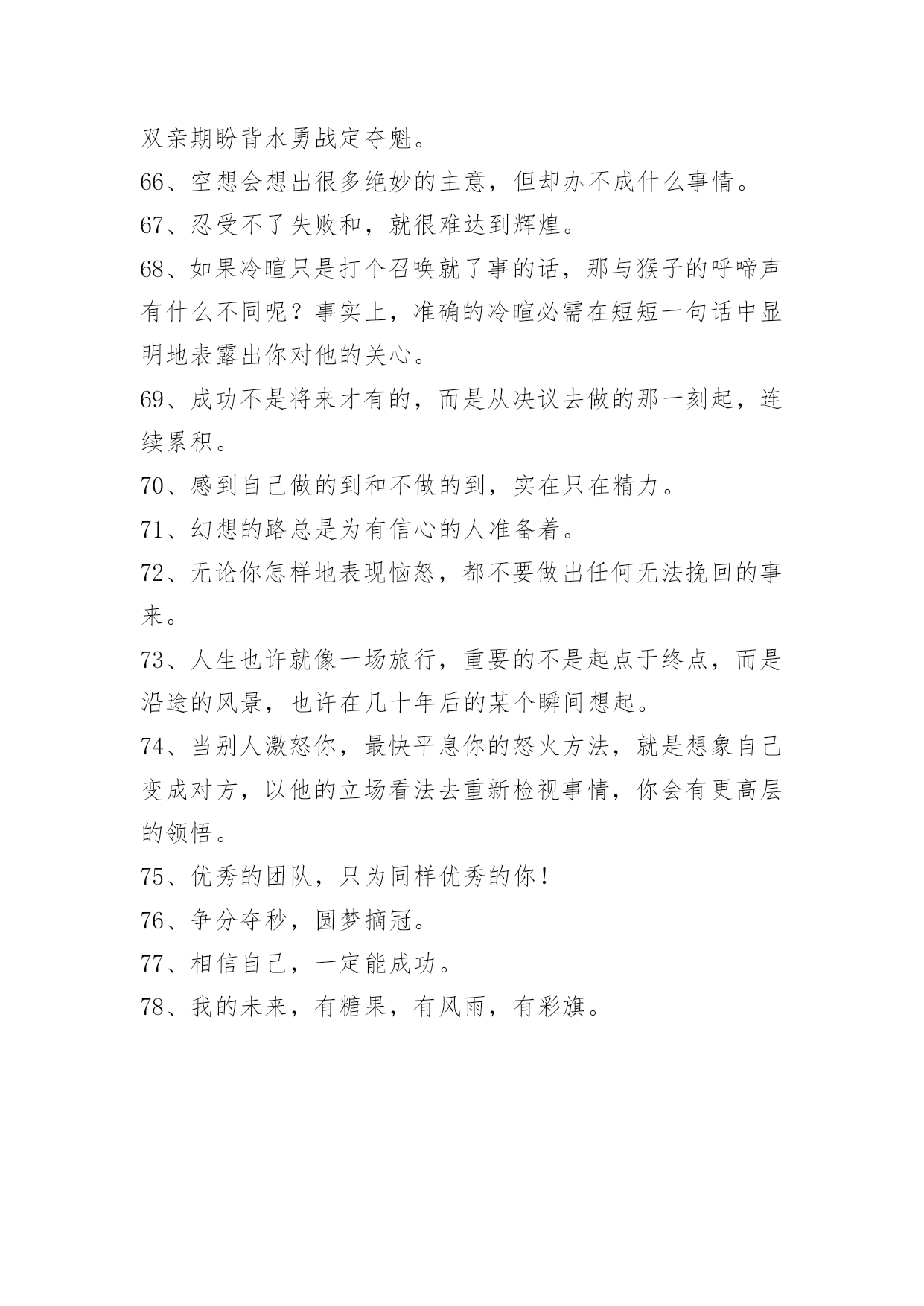 双亲期盼背水勇战定夺魁。

66、空想会想出很多绝妙的主意，但却办不成什么事情。

67、忍受不了失败和，就很难达到辉煌。

68、如果冷暄只是打个召唤就了事的话，那与猴子的呼啼声有什么不同呢？事实上，准确的冷暄必需在短短一句话中显明地表露出你对他的关心。

69、成功不是将来才有的，而是从决议去做的那一刻起，连续累积。

70、感到自己做的到和不做的到，实在只在精力。

71、幻想的路总是为有信心的人准备着。

72、无论你怎样地表现恼怒，都不要做出任何无法挽回的事来。

73、人生也许就像一场旅行，重要的不是起点于终点，而是沿途的风景，也许在几十年后的某个瞬间想起。

74、当别人激怒你，最快平息你的怒火方法，就是想象自己变成对方，以他的立场看法去重新检视事情，你会有更高层的领悟。

75、优秀的团队，只为同样优秀的你！

76、争分夺秒，圆梦摘冠。

77、相信自己，一定能成功。

78、我的未来，有糖果，有风雨，有彩旗。